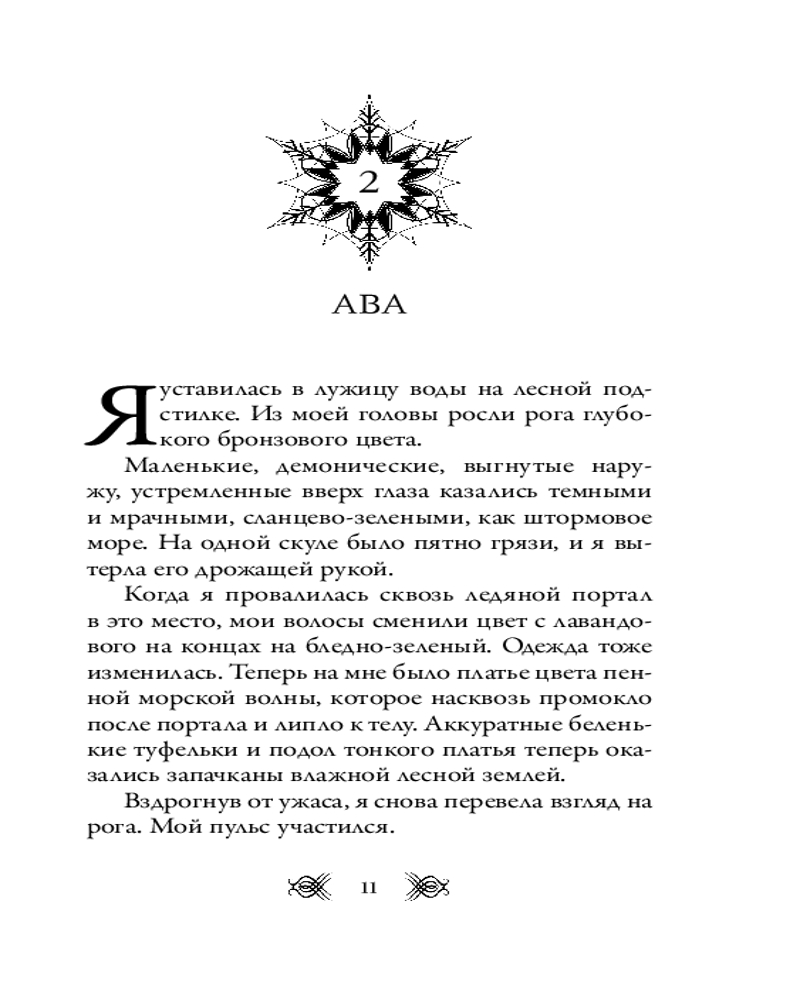 2

АВА

Я уставилась в лужицу воды на лесной подстилке. Из моей головы росли рога глубокого бронзового цвета.

Маленькие, демонические, выгнутые наружу, устремленные вверх глаза казались темными и мрачными, сланцево-зелеными, как штормовое море. На одной скуле было пятно грязи, и я вытерла его дрожащей рукой.

Когда я провалилась сквозь ледяной портал в это место, мои волосы сменили цвет с лавандового на концах на бледно-зеленый. Одежда тоже изменилась. Теперь на мне было платье цвета пенной морской волны, которое насквозь промокло после портала и липло к телу. Аккуратные беленькие туфельки и подол тонкого платья теперь оказались запачканы влажной лесной землей.

Вздрогнув от ужаса, я снова перевела взгляд на рога. Мой пульс участился.

11